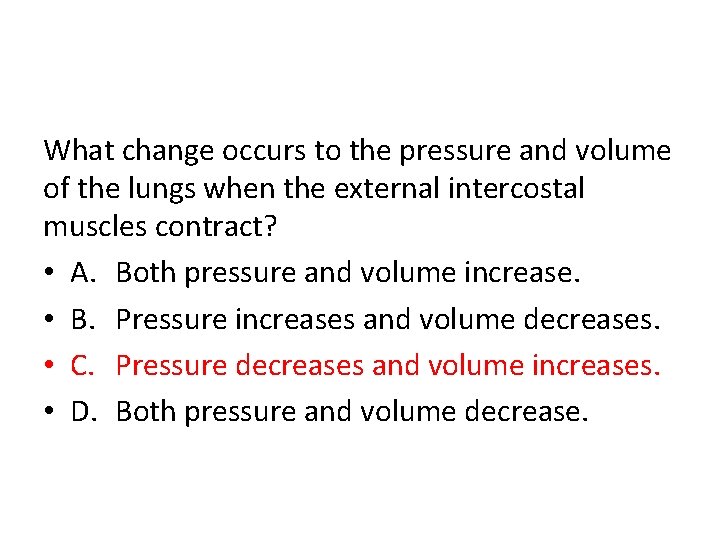 What change occurs to the pressure and volume of the lungs when the external intercostal muscles contract?

• A. Both pressure and volume increase.
• B. Pressure increases and volume decreases.
• C. Pressure decreases and volume increases.
• D. Both pressure and volume decrease.